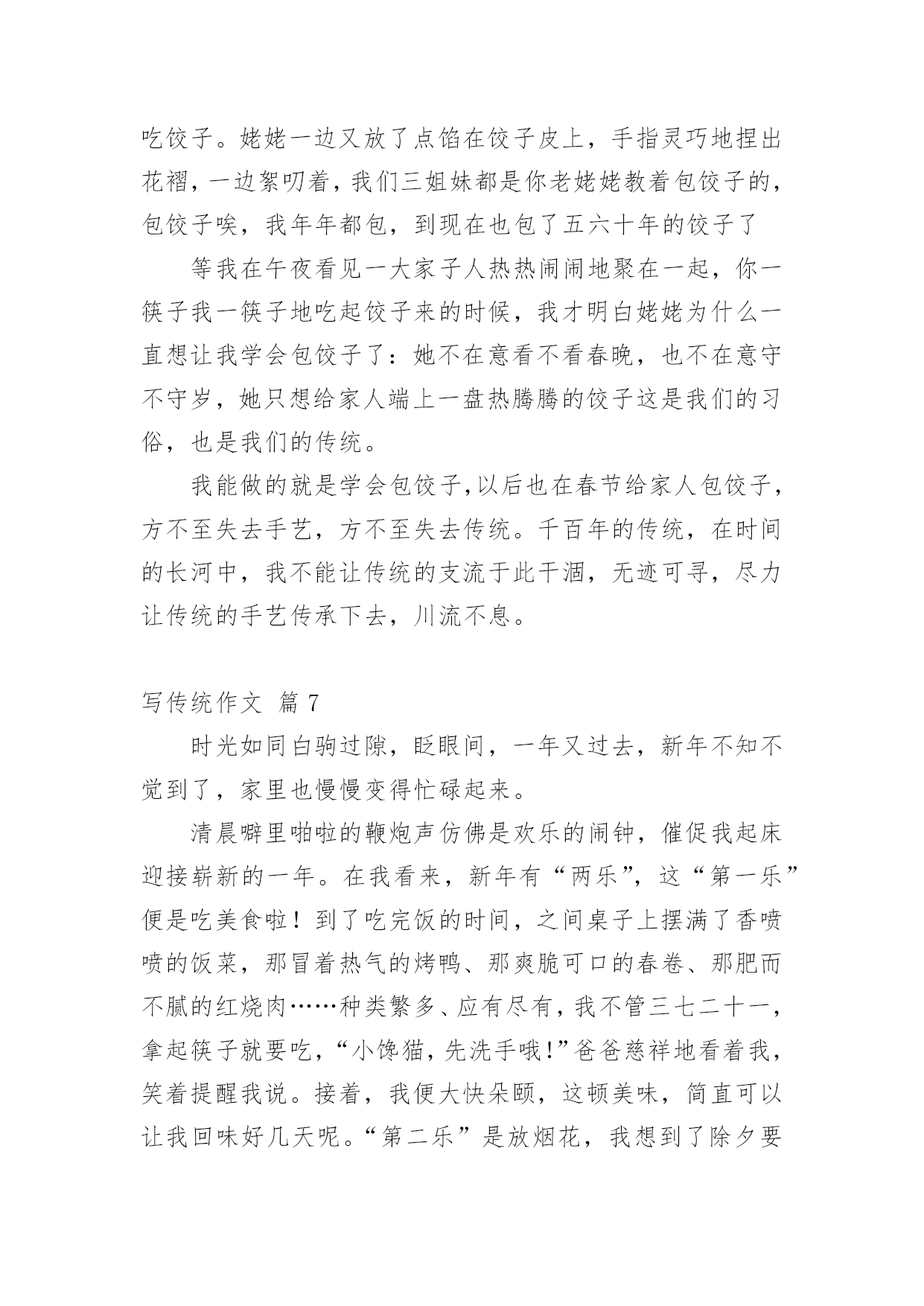 吃饺子。姥姥一边又放了点馅在饺子皮上，手指灵巧地捏出花褶，一边絮叨着，我们三姐妹都是你老姥姥教着包饺子的，包饺子唉，我年年都包，到现在也包了五六十年的饺子了

等我在午夜看见一大家子人热热闹闹地聚在一起，你一筷子我一筷子地吃起饺子来的时候，我才明白姥姥为什么一直想让我学会包饺子了：她不在意看不看春晚，也不在意守不守岁，她只想给家人端上一盘热腾腾的饺子这是我们的习俗，也是我们的传统。

我能做的就是学会包饺子，以后也在春节给家人包饺子，方不至失去手艺，方不至失去传统。千百年的传统，在时间的长河中，我不能让传统的支流于此干涸，无迹可寻，尽力让传统的手艺传承下去，川流不息。

写传统作文 篇 7

时光如同白驹过隙，眨眼间，一年又过去，新年不知不觉到了，家里也慢慢变得忙碌起来。

清晨噼里啪啦的鞭炮声仿佛是欢乐的闹钟，催促我起床迎接崭新的一年。在我看来，新年有“两乐”，这“第一乐”便是吃美食啦！到了吃完饭的时间，之间桌子上摆满了香喷喷的饭菜，那冒着热气的烤鸭、那爽脆可口的春卷、那肥而不腻的红烧肉……种类繁多、应有尽有，我不管三七二十一，拿起筷子就要吃，“小馋猫，先洗手哦！”爸爸慈祥地看着我，笑着提醒我说。接着，我便大快朵颐，这顿美味，简直可以让我回味好几天呢。“第二乐”是放烟花，我想到了除夕要